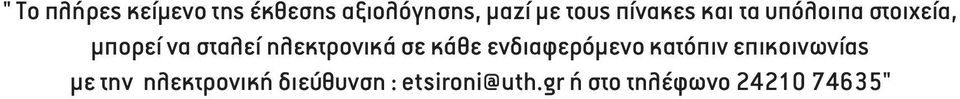 " Το πλήρες κείμενο της έκθεσης αξιολόγησης, μαζί με τους πίνακες και τα υπόλοιπα στοιχεία, μπορεί να σταλεί ηλεκτρονικά σε κάθε ενδιαφερόμενο κατόπιν επικοινωνίας με την ηλεκτρονική διεύθυνση : etsironi@uth.gr ή στο τηλέφωνο 24210 74635"